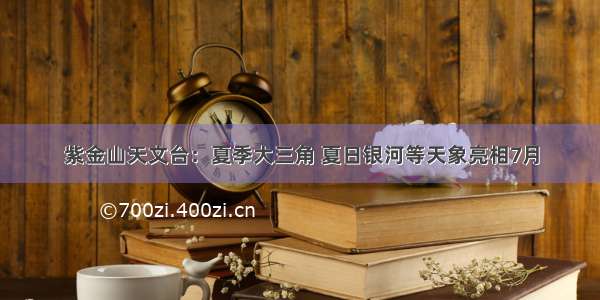 紫金山天文台：夏季大三角 夏日银河等天象亮相7月

©700zi.400zi.cn